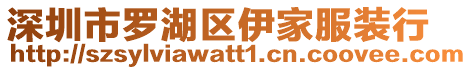 深圳市罗湖区伊家服装行
http://szsylviawatt1.cn.coovee.com